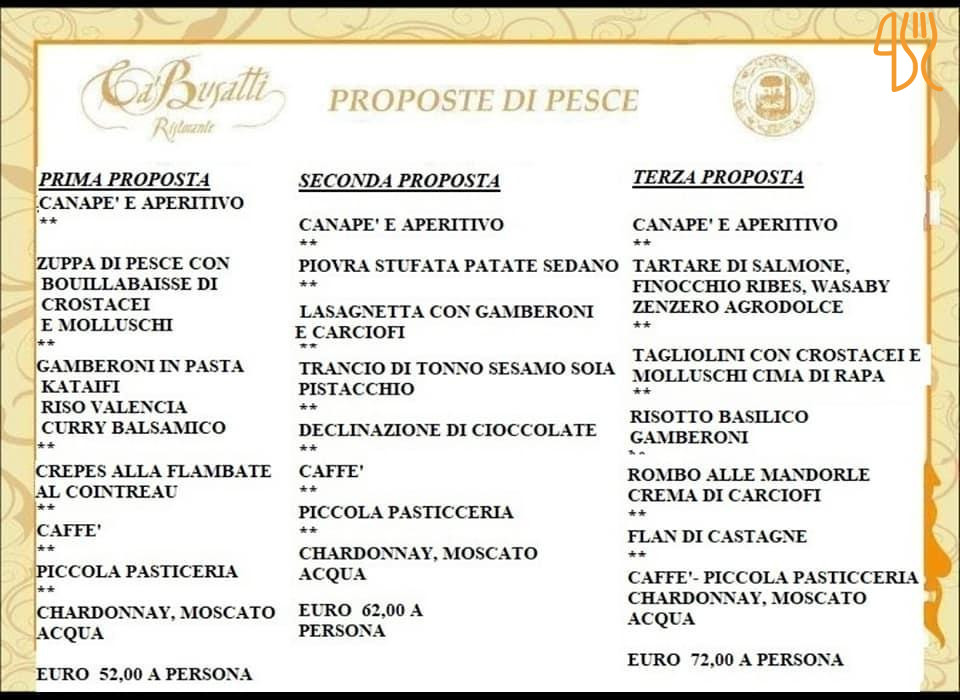 Ca' Busatti
Ristorante

PROPOSTE DI PESCE

PRIMA PROPOSTA
CANAPE' E APERITIVO
**
ZUPPA DI PESCE CON BOUILLABAISSE DI CROSTACEI E MOLLUSCHI
**
GAMBERONI IN PASTA KATAIFI RISO VALENCIA CURRY BALSAMICO
**
CREPES ALLA FLAMBATE AL COINTREAU
**
CAFFE'
**
PICCOLA PASTICERIA
**
CHARDONNAY, MOSCATO ACQUA

EURO 52,00 A PERSONA

SECONDA PROPOSTA
CANAPE' E APERITIVO
**
PIOVRA STUFATA PATATE SEDANO
**
LASAGNETTA CON GAMBERONI E CARCIOFI
**
TRANCIO DI TONNO SESAMO SOIA PISTACCHIO
**
DECLINAZIONE DI CIOCCOLATE
**
CAFFE'
**
PICCOLA PASTICCERIA
**
CHARDONNAY, MOSCATO ACQUA

EURO 62,00 A PERSONA

TERZA PROPOSTA
CANAPE' E APERITIVO
**
TARTARE DI SALMONE, FINOCCHIO RIBES, WASABY ZENZERO AGRODOLCE
**
TAGLIOLINI CON CROSTACEI E MOLLUSCHI CIMA DI RAPA
**
RISOTTO BASILICO GAMBERONI
**
ROMBO ALLE MANDORLE CREMA DI CARCIOFI
**
FLAN DI CASTAGNE
**
CAFFE'- PICCOLA PASTICCERIA CHARDONNAY, MOSCATO ACQUA

EURO 72,00 A PERSONA